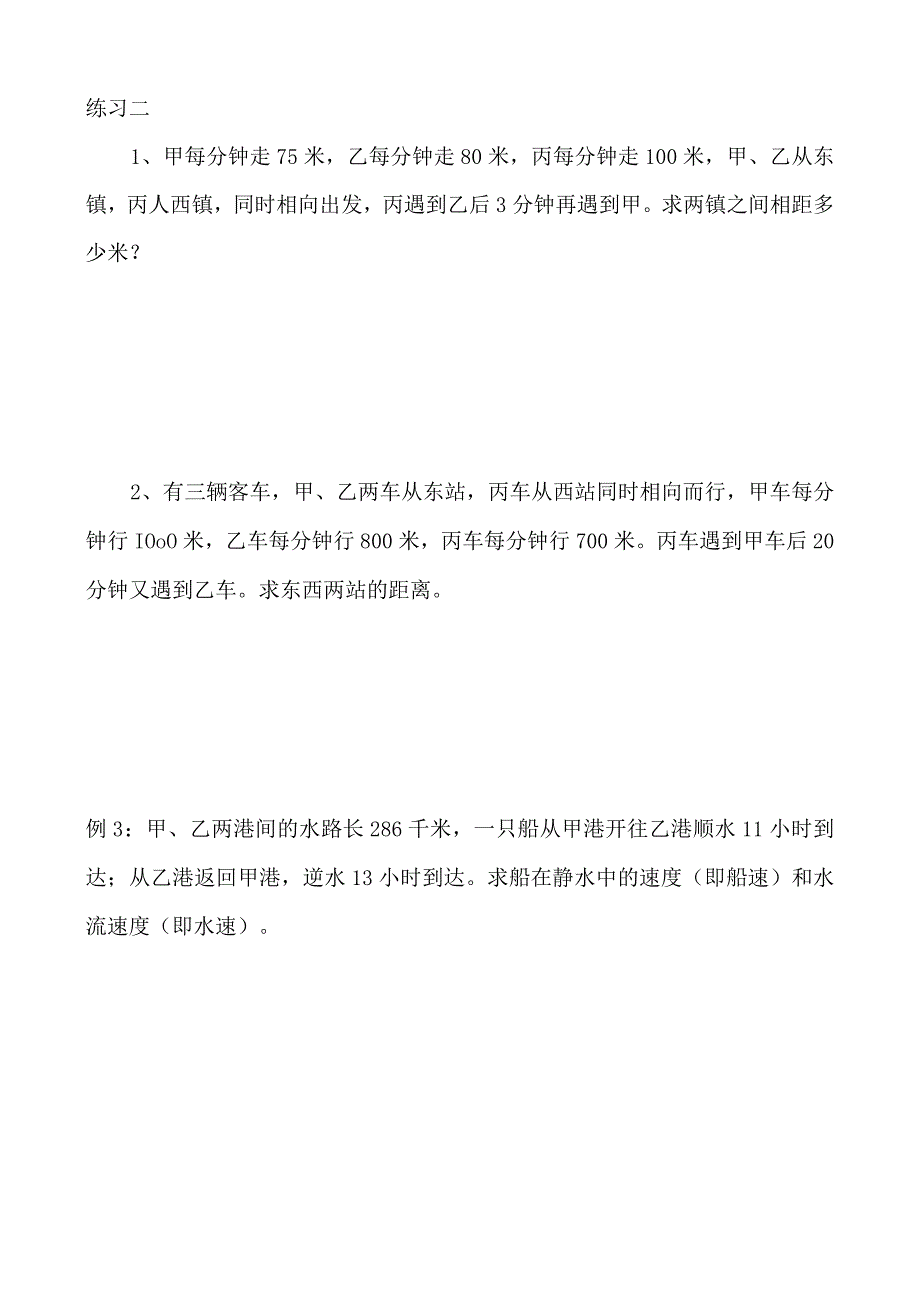 练习二

1、甲每分钟走 75 米，乙每分钟走 80 米，丙每分钟走 100 米，甲、乙从东镇，丙人西镇，同时相向出发，丙遇到乙后 3 分钟再遇到甲。求两镇之间相距多少米？

2、有三辆客车，甲、乙两车从东站，丙车从西站同时相向而行，甲车每分钟行 IOoO 米，乙车每分钟行 800 米，丙车每分钟行 700 米。丙车遇到甲车后 20 分钟又遇到乙车。求东西两站的距离。

例 3：甲、乙两港间的水路长 286 千米，一只船从甲港开往乙港顺水 11 小时到达；从乙港返回甲港，逆水 13 小时到达。求船在静水中的速度（即船速）和水流速度（即水速）。